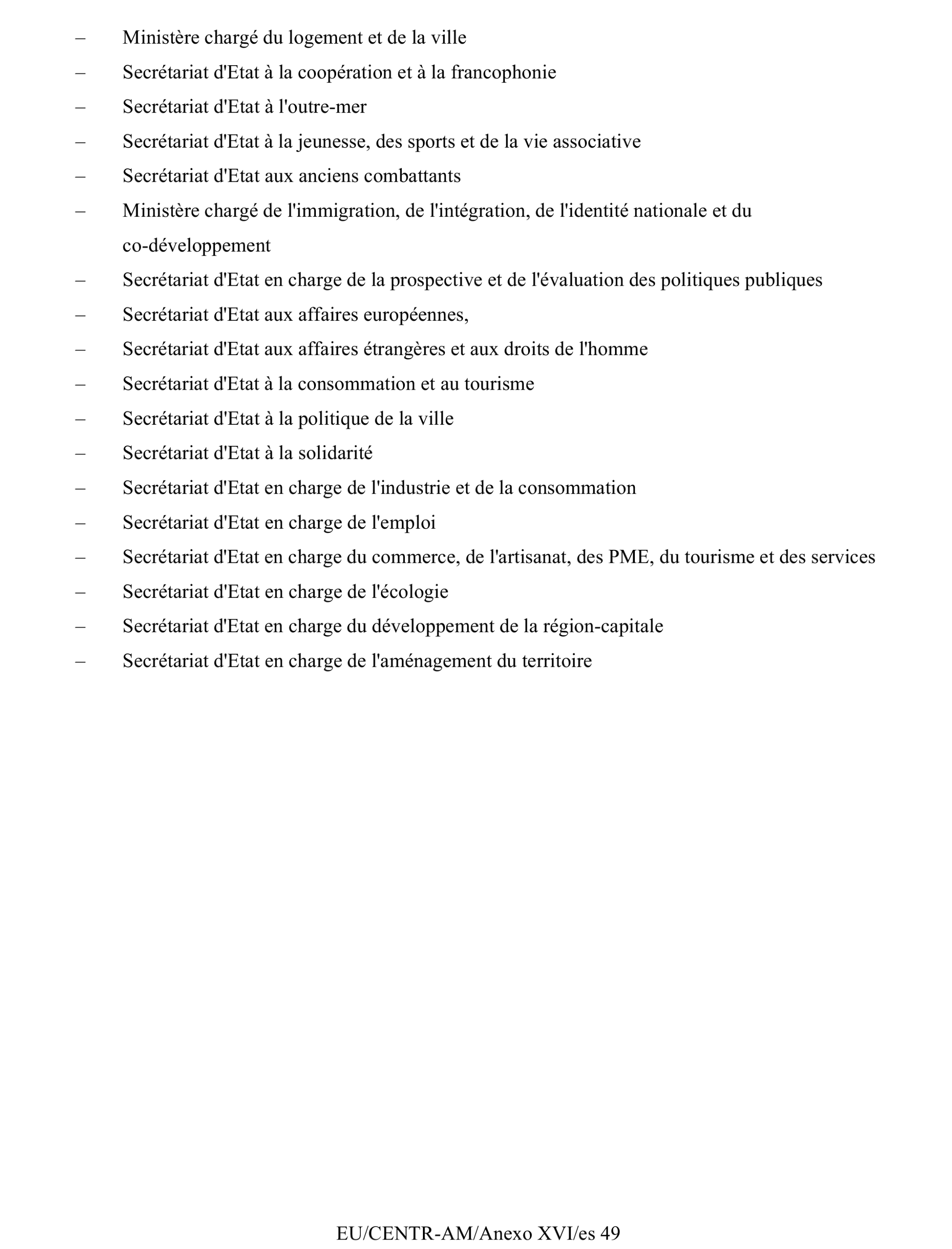 – Ministère chargé du logement et de la ville
– Secrétariat d'Etat à la coopération et à la francophonie
– Secrétariat d'Etat à l'outre-mer
– Secrétariat d'Etat à la jeunesse, des sports et de la vie associative
– Secrétariat d'Etat aux anciens combattants
– Ministère chargé de l'immigration, de l'intégration, de l'identité nationale et du co-développement
– Secrétariat d'Etat en charge de la prospective et de l'évaluation des politiques publiques
– Secrétariat d'Etat aux affaires européennes,
– Secrétariat d'Etat aux affaires étrangères et aux droits de l'homme
– Secrétariat d'Etat à la consommation et au tourisme
– Secrétariat d'Etat à la politique de la ville
– Secrétariat d'Etat à la solidarité
– Secrétariat d'Etat en charge de l'industrie et de la consommation
– Secrétariat d'Etat en charge de l'emploi
– Secrétariat d'Etat en charge du commerce, de l'artisanat, des PME, du tourisme et des services
– Secrétariat d'Etat en charge de l'écologie
– Secrétariat d'Etat en charge du développement de la région-capitale
– Secrétariat d'Etat en charge de l'aménagement du territoire

EU/CENTR-AM/Anexo XVI/es 49